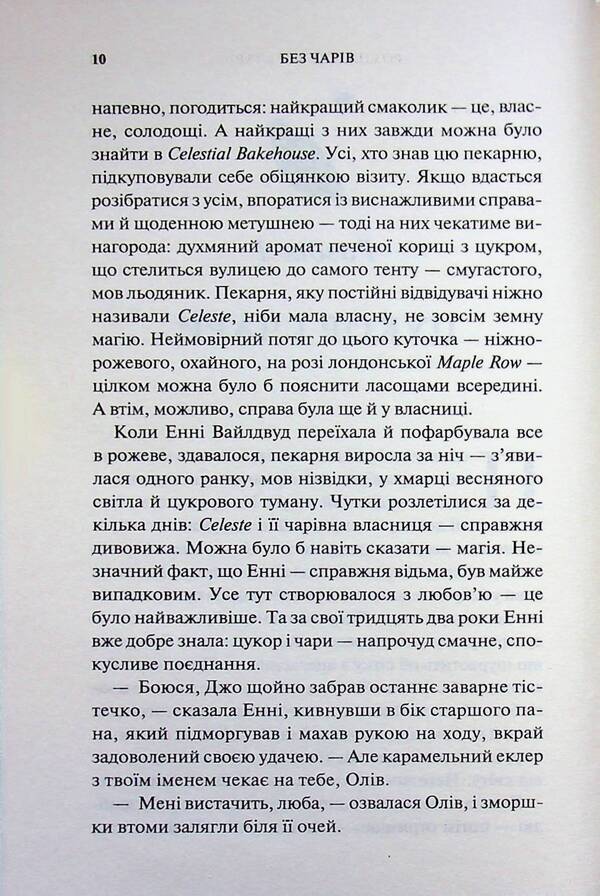 10 БЕЗ ЧАРІВ

напевно, погодиться: найкращий смаколик — це, власне, солодощі. А найкращі з них завжди можна було знайти в Celestial Bakehouse. Усі, хто знав цю пекарню, підкуповували себе обіцянкою візиту. Якщо вдасться розібратися з усім, впоратися із виснажливими справами й щоденною метушнею — тоді на них чекатиме винагорода: духмяний аромат печеної кориці з цукром, що стелиться вулицею до самого тенту — смугастого, мов льодяник. Пекарня, яку постійні відвідувачі ніжно називали Celeste, ніби мала власну, не зовсім земну магію. Неймовірний потяг до цього куточка — ніжно-рожевого, охайного, на розі лондонської Maple Row — цілком можна було б пояснити ласощами всередині. А втім, можливо, справа була ще й у власниці.

Коли Енні Вайлдвуд переїхала й пофарбувала все в рожеве, здавалося, пекарня виросла за ніч — з'явилася одного ранку, мов нізвідки, у хмарці весняного світла й цукрового туману. Чутки розлетілися за декілька днів: Celeste і її чарівна власниця — справжня дивовижа. Можна було б навіть сказати — магія. Незначний факт, що Енні — справжня відьма, був майже випадковим. Усе тут створювалося з любов'ю — це було найважливіше. Та за свої тридцять два роки Енні вже добре знала: цукор і чари — напрочуд смачне, спокусливе поєднання.

— Боюся, Джо щойно забрав останнє заварне тістечко, — сказала Енні, кивнувши в бік старшого пана, який підморгував і махав рукою на ходу, вкрай задоволений своєю удачею. — Але карамельний еклер з твоїм іменем чекає на тебе, Олів.

— Мені вистачить, люба, — озвалася Олів, і зморшки втоми залягли біля її очей.